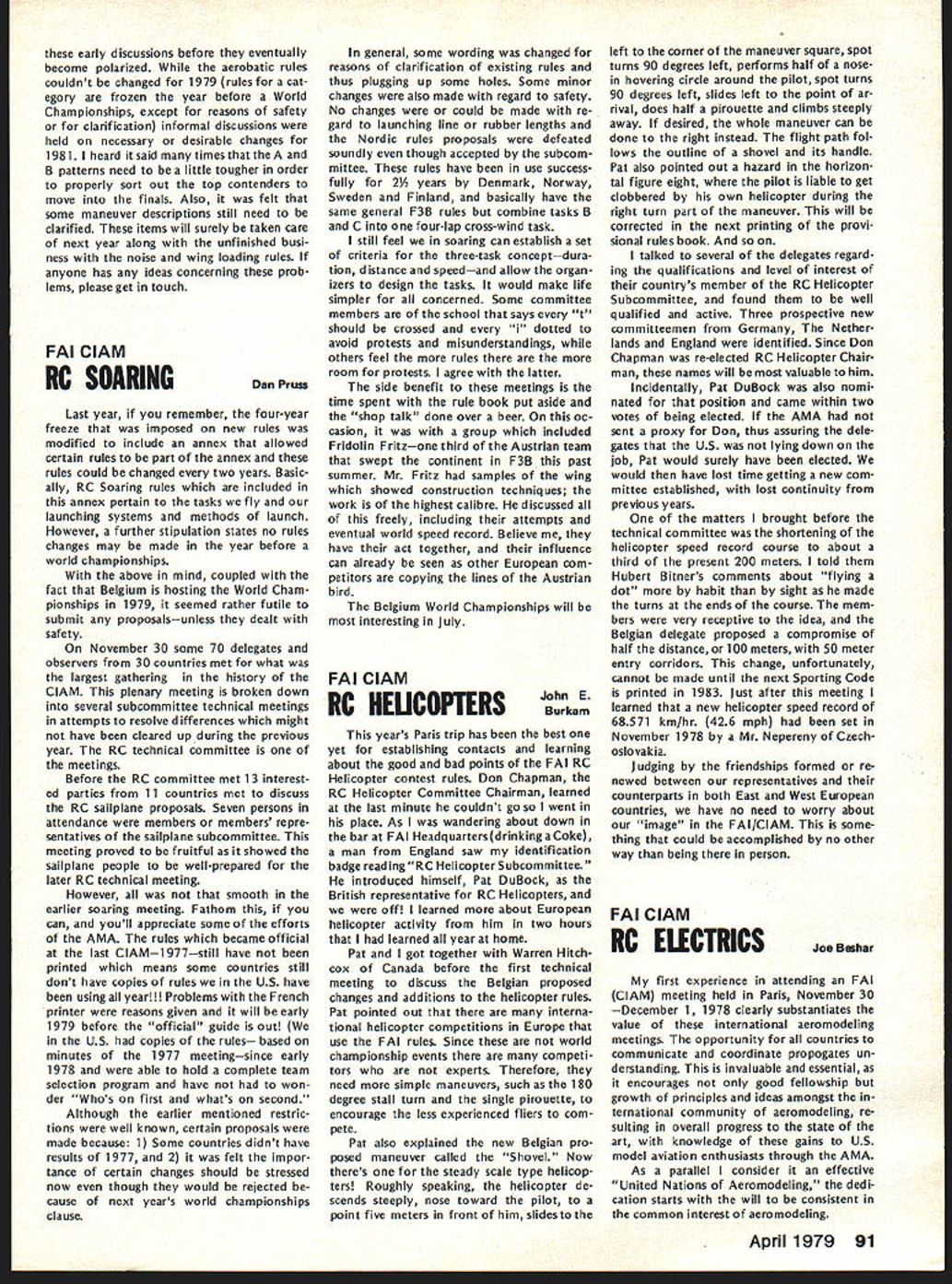 these early discussions before they eventually become polarized. While the aerobatic rules couldn't be changed for 1979 (rules for a category are frozen the year before a World Championships, except for reasons of safety or for clarification) informal discussions were held on necessary or desirable changes for 1981. I heard it said many times that the A and B patterns need to be a little tougher in order to properly sort out the top contenders to move into the finals. Also, it was felt that some maneuver descriptions still need to be clarified. These items will surely be taken care of next year along with the unfinished business with the noise and wing loading rules. If anyone has any ideas concerning these problems, please get in touch.

FAI CIAM
RC SOARING
Dan Pruss

Last year, if you remember, the four-year freeze that was imposed on new rules was modified to include an annex that allowed certain rules to be part of the annex and these rules could be changed every two years. Basically, RC Soaring rules which are included in this annex pertain to the tasks we fly and our launching systems and methods of launch. However, a further stipulation states no rules changes may be made in the year before a world championships.

With the above in mind, coupled with the fact that Belgium is hosting the World Championships in 1979, it seemed rather futile to submit any proposals—unless they dealt with safety.

On November 30 some 70 delegates and observers from 30 countries met for what was the largest gathering in the history of the CIAM. This plenary meeting is broken down into several subcommittee technical meetings in attempts to resolve differences which might not have been cleared up during the previous year. The RC technical committee is one of the meetings.

Before the RC committee met 13 interested parties from 11 countries met to discuss the RC sailplane proposals. Seven persons in attendance were members or members' representatives of the sailplane subcommittee. This meeting proved to be fruitful as it showed the sailplane people to be well-prepared for the later RC technical meeting.

However, all was not that smooth in the earlier soaring meeting. Fathom this, if you can, and you'll appreciate some of the efforts of the AMA. The rules which became official at the last CIAM—1977—still have not been printed which means some countries still don't have copies of rules we in the U.S. have been using all year!!! Problems with the French printer were reasons given and it will be early 1979 before the "official" guide is out! (We in the U.S. had copies of the rules— based on minutes of the 1977 meeting—since early 1978 and were able to hold a complete team selection program and have not had to wonder "Who's on first and what's on second."

Although the earlier mentioned restrictions were well known, certain proposals were made because: 1) Some countries didn't have results of 1977, and 2) it was felt the importance of certain changes should be stressed now even though they would be rejected because of next year's world championships clause.

In general, some wording was changed for reasons of clarification of existing rules and thus plugging up some holes. Some minor changes were also made with regard to safety. No changes were or could be made with regard to launching line or rubber lengths and the Nordic rules proposals were defeated soundly even though accepted by the subcommittee. These rules have been in use successfully for 2½ years by Denmark, Norway, Sweden and Finland, and basically have the same general F3B rules but combine tasks B and C into one four-lap cross-wind task.

I still feel we in soaring can establish a set of criteria for the three-task concept—duration, distance and speed—and allow the organizers to design the tasks. It would make life simpler for all concerned. Some committee members are of the school that says every "t" should be crossed and every "i" dotted to avoid protests and misunderstandings, while others feel the more rules there are the more room for protests. I agree with the latter.

The side benefit to these meetings is the time spent with the rule book put aside and the "shop talk" done over a beer. On this occasion, it was with a group which included Fridolin Fritz—one third of the Austrian team that swept the continent in F3B this past summer. Mr. Fritz had samples of the wing which showed construction techniques; the work is of the highest calibre. He discussed all of this freely, including their attempts and eventual world speed record. Believe me, they have their act together, and their influence can already be seen as other European competitors are copying the lines of the Austrian bird.

The Belgium World Championships will be most interesting in July.

FAI CIAM
RC HELICOPTERS
John E. Burkam

This year's Paris trip has been the best one yet for establishing contacts and learning about the good and bad points of the FAI RC Helicopter contest rules. Don Chapman, the RC Helicopter Committee Chairman, learned at the last minute he couldn't go so I went in his place. As I was wandering about down in the bar at FAI Headquarters (drinking a Coke), a man from England saw my identification badge reading "RC Helicopter Subcommittee." He introduced himself, Pat DuBock, as the British representative for RC Helicopters, and we were off! I learned more about European helicopter activity from him in two hours that I had learned all year at home.

Pat and I got together with Warren Hitchcox of Canada before the first technical meeting to discuss the Belgian proposed changes and additions to the helicopter rules. Pat pointed out that there are many international helicopter competitions in Europe that use the FAI rules. Since these are not world championship events there are many competitors who are not experts. Therefore, they need more simple maneuvers, such as the 180 degree stall turn and the single pirouette, to encourage the less experienced fliers to compete.

Pat also explained the new Belgian proposed maneuver called the "Shovel." Now there's one for the steady scale type helicopters! Roughly speaking, the helicopter descends steeply, nose toward the pilot, to a point five meters in front of him, slides to the left to the corner of the maneuver square, spot turns 90 degrees left, performs half of a nose-in hovering circle around the pilot, spot turns 90 degrees left, slides left to the point of arrival, does half a pirouette and climbs steeply away. If desired, the whole maneuver can be done to the right instead. The flight path follows the outline of a shovel and its handle. Pat also pointed out a hazard in the horizontal figure eight, where the pilot is liable to get clobbered by his own helicopter during the right turn part of the maneuver. This will be corrected in the next printing of the provisional rules book. And so on.

I talked to several of the delegates regarding the qualifications and level of interest of their country's member of the RC Helicopter Subcommittee, and found them to be well qualified and active. Three prospective new committeemen from Germany, The Netherlands and England were identified. Since Don Chapman was re-elected RC Helicopter Chairman, these names will be most valuable to him.

Incidentally, Pat DuBock was also nominated for that position and came within two votes of being elected. If the AMA had not sent a proxy for Don, thus assuring the delegates that the U.S. was not lying down on the job, Pat would surely have been elected. We would then have lost time getting a new committee established, with lost continuity from previous years.

One of the matters I brought before the technical committee was the shortening of the helicopter speed record course to about a third of the present 200 meters. I told them Hubert Bitner's comments about "flying a dot" more by habit than by sight as he made the turns at the ends of the course. The members were very receptive to the idea, and the Belgian delegate proposed a compromise of half the distance, or 100 meters, with 50 meter entry corridors. This change, unfortunately, cannot be made until the next Sporting Code is printed in 1983. Just after this meeting I learned that a new helicopter speed record of 68.571 km/hr. (42.6 mph) had been set in November 1978 by a Mr. Nepereny of Czechoslovakia.

Judging by the friendships formed or renewed between our representatives and their counterparts in both East and West European countries, we have no need to worry about our "image" in the FAI/CIAM. This is something that could be accomplished by no other way than being there in person.

FAI CIAM
RC ELECTRICS
Joe Beshar

My first experience in attending an FAI (CIAM) meeting held in Paris, November 30 —December 1, 1978 clearly substantiates the value of these international aeromodeling meetings. The opportunity for all countries to communicate and coordinate propogates understanding. This is invaluable and essential, as it encourages not only good fellowship but growth of principles and ideas amongst the international community of aeromodeling, resulting in overall progress to the state of the art, with knowledge of these gains to U.S. model aviation enthusiasts through the AMA.

As a parallel I consider it an effective "United Nations of Aeromodeling," the dedication starts with the will to be consistent in the common interest of aeromodeling.

April 1979 91